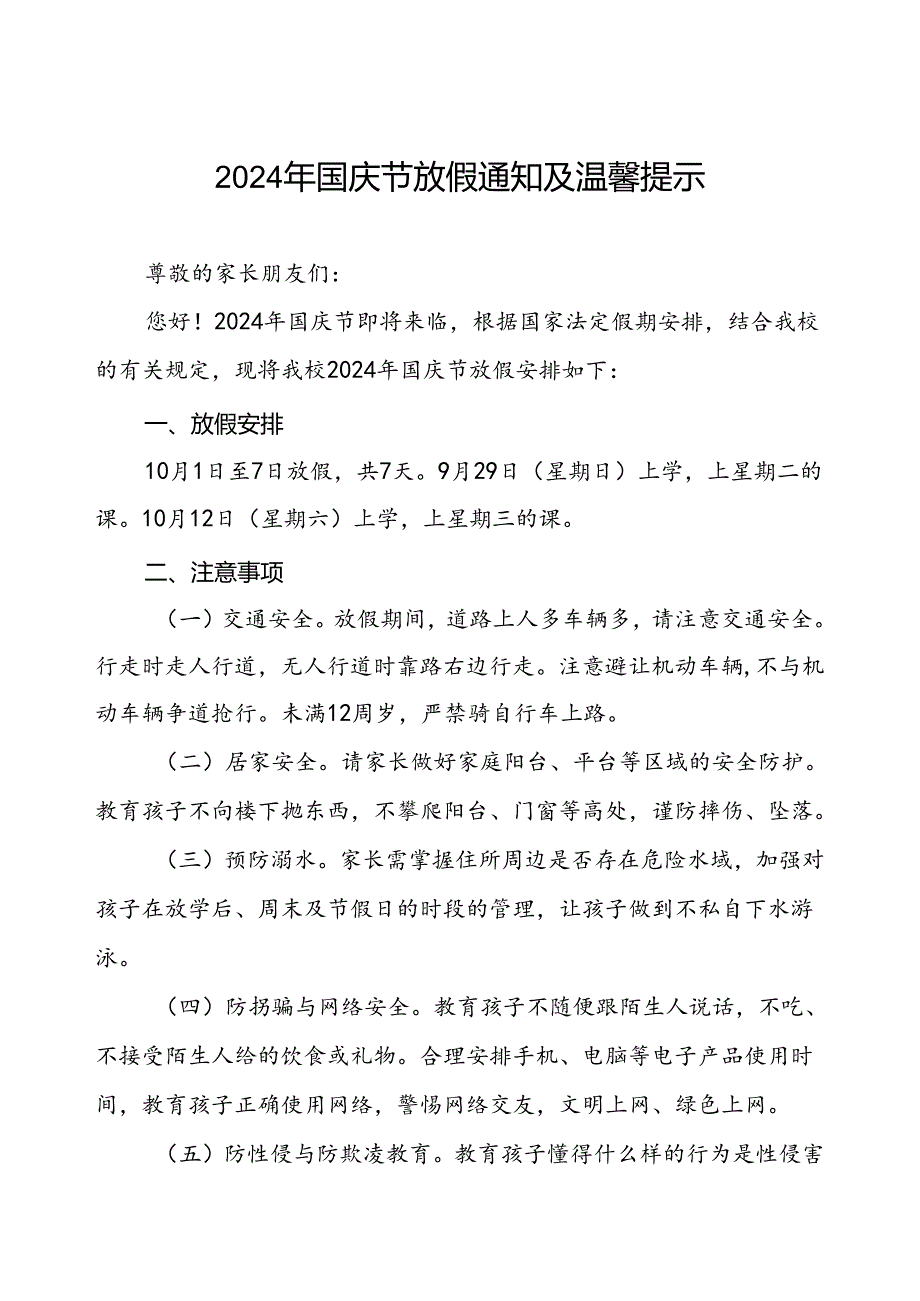 2024年国庆节放假通知及温馨提示

尊敬的家长朋友们：

您好！2024年国庆节即将来临，根据国家法定假期安排，结合我校的有关规定，现将我校2024年国庆节放假安排如下：

一、放假安排

10月1日至7日放假，共7天。9月29日（星期日）上学，上星期二的课。10月12日（星期六）上学，上星期三的课。

二、注意事项

（一）交通安全。放假期间，道路上人多车辆多，请注意交通安全。行走时走人行道，无人行道时靠路右边行走。注意避让机动车辆，不与机动车辆争道抢行。未满12周岁，严禁骑自行车上路。

（二）居家安全。请家长做好家庭阳台、平台等区域的安全防护。教育孩子不向楼下抛东西，不攀爬阳台、门窗等高处，谨防摔伤、坠落。

（三）预防溺水。家长需掌握住所周边是否存在危险水域，加强对孩子在放学后、周末及节假日的时段的管理，让孩子做到不私自下水游泳。

（四）防拐骗与网络安全。教育孩子不随便跟陌生人说话，不吃、不接受陌生人给的饮食或礼物。合理安排手机、电脑等电子产品使用时间，教育孩子正确使用网络，警惕网络交友，文明上网、绿色上网。

（五）防性侵与防欺凌教育。教育孩子懂得什么样的行为是性侵害